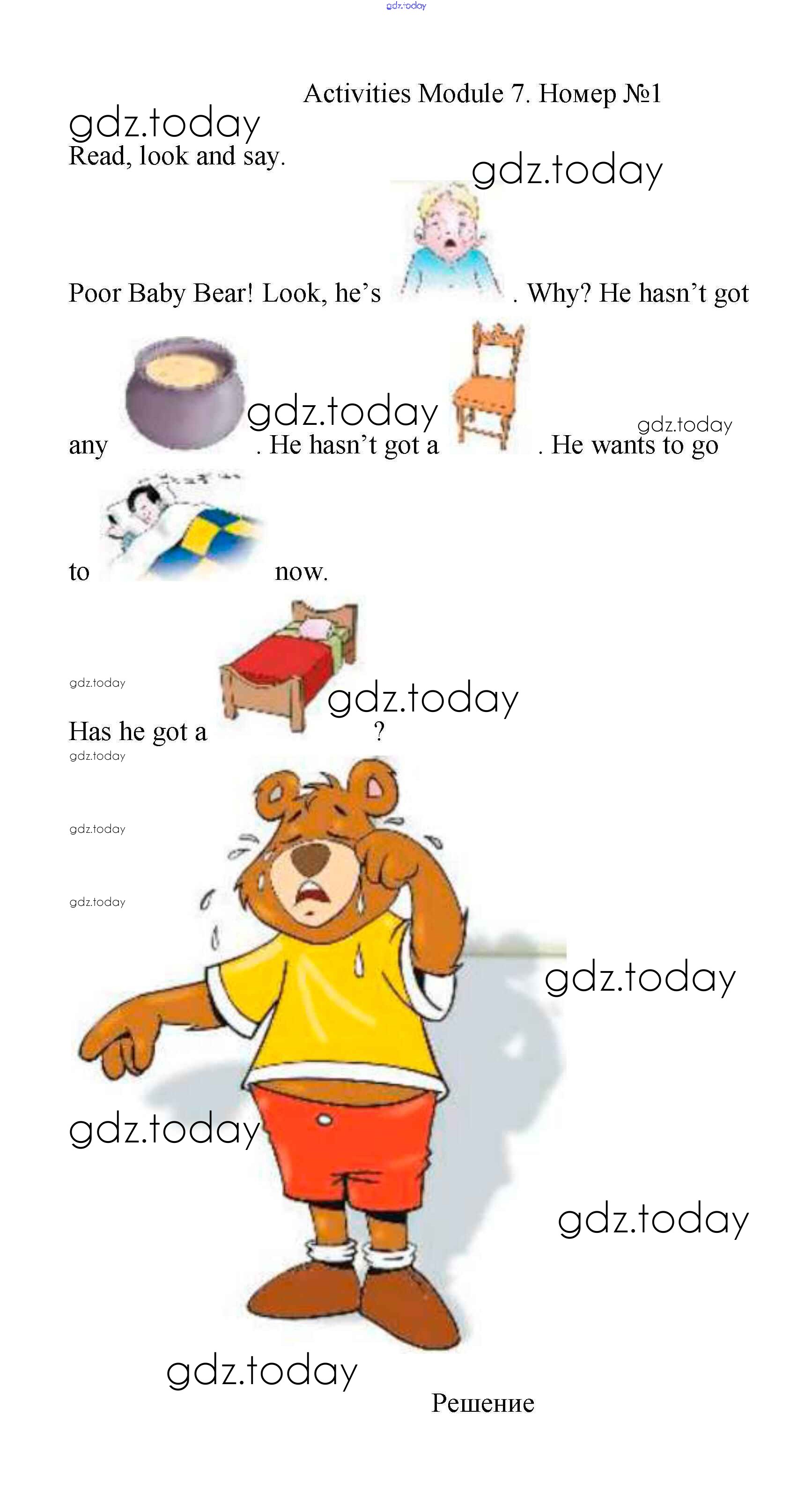 Activities Module 7. Номер №1

Read, look and say.

Poor Baby Bear! Look, he's . Why? He hasn't got any . He hasn't got a . He wants to go to now.

Has he got a ?

Решение

gdz.today